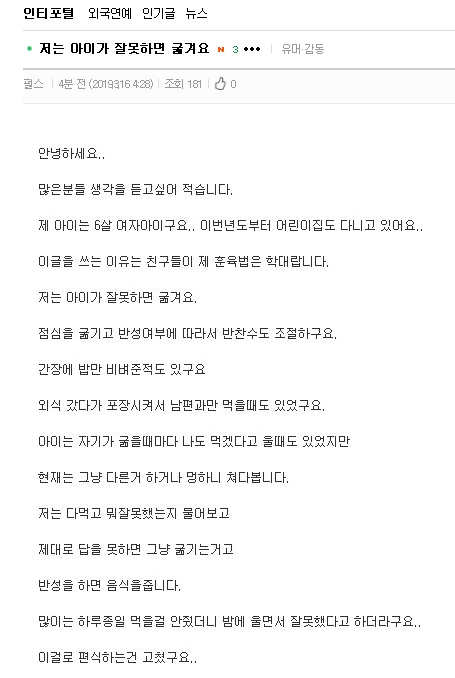 인티포털 외국연예 인기글 뉴스

저는 아이가 잘못하면 굶겨요 N 3 ••• | 유머·감동

펄스 | 4분 전 (2019.3.16 4:28) | 조회 181 | 0

안녕하세요..

많은분들 생각을 듣고싶어 적습니다.

제 아이는 6살 여자아이구요.. 이번년도부터 어린이집도 다니고 있어요..

이글을 쓰는 이유는 친구들이 제 훈육법은 학대랍니다.

저는 아이가 잘못하면 굶겨요.

점심을 굶기고 반성여부에 따라서 반찬수도 조절하구요.

간장에 밥만 비벼준적도 있구요

외식 갔다가 포장시켜서 남편과만 먹을때도 있었구요.

아이는 자기가 굶을때마다 나도 먹겠다고 울때도 있었지만

현재는 그냥 다른거 하거나 멍하니 쳐다봅니다.

저는 다먹고 뭐잘못했는지 물어보고

제대로 답을 못하면 그냥 굶기는거고

반성을 하면 음식을줍니다.

많이는 하루종일 먹을걸 안줬더니 밤에 울면서 잘못했다고 하더라구요..

이걸로 편식하는건 고쳤구요..